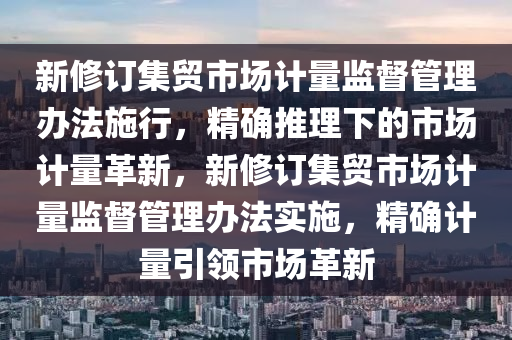 新修订集贸市场计量监督管理办法施行，精确推理下的市场计量革新，新修订集贸市场计量监督管理办法实施，精确计量引领市场革新